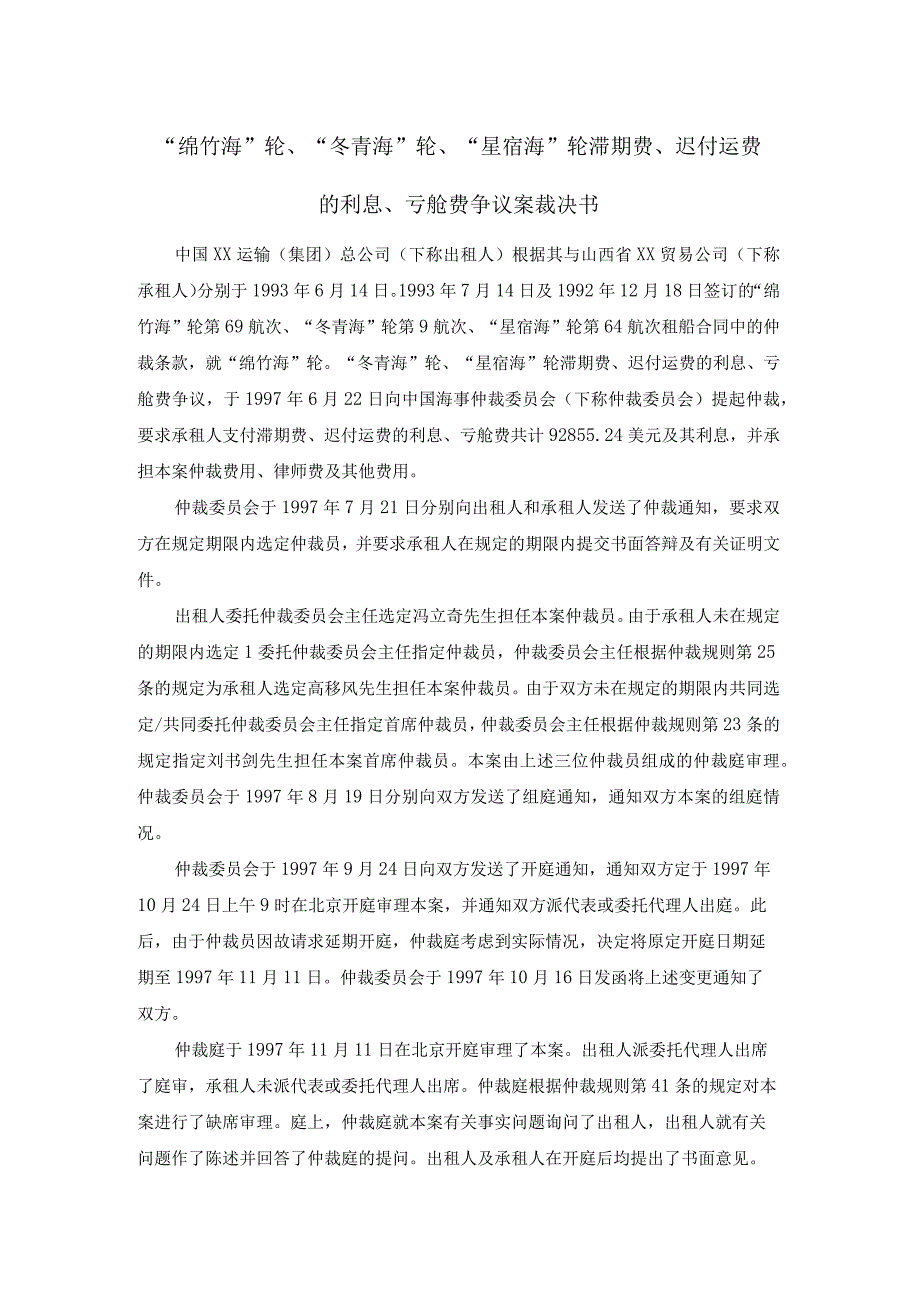 “绵竹海”轮、“冬青海”轮、“星宿海”轮滞期费、迟付运费的利息、亏舱费争议案裁决书

中国XX运输（集团）总公司（下称出租人）根据其与山西省XX贸易公司（下称承租人）分别于1993年6月14日。1993年7月14日及1992年12月18日签订的“绵竹海”轮第69航次、“冬青海”轮第9航次、“星宿海”轮第64航次租船合同中的仲裁条款，就“绵竹海”轮。“冬青海”轮、“星宿海”轮滞期费、迟付运费的利息、亏舱费争议，于1997年6月22日向中国海事仲裁委员会（下称仲裁委员会）提起仲裁，要求承租人支付滞期费、迟付运费的利息、亏舱费共计92855.24美元及其利息，并承担本案仲裁费用、律师费及其他费用。

仲裁委员会于1997年7月21日分别向出租人和承租人发送了仲裁通知，要求双方在规定期限内选定仲裁员，并要求承租人在规定的期限内提交书面答辩及有关证明文件。

出租人委托仲裁委员会主任选定冯立奇先生担任本案仲裁员。由于承租人未在规定的期限内选定1委托仲裁委员会主任指定仲裁员，仲裁委员会主任根据仲裁规则第25条的规定为承租人选定高移风先生担任本案仲裁员。由于双方未在规定的期限内共同选定/共同委托仲裁委员会主任指定首席仲裁员，仲裁委员会主任根据仲裁规则第23条的规定指定刘书剑先生担任本案首席仲裁员。本案由上述三位仲裁员组成的仲裁庭审理。仲裁委员会于1997年8月19日分别向双方发送了组庭通知，通知双方本案的组庭情况。

仲裁委员会于1997年9月24日向双方发送了开庭通知，通知双方定于1997年10月24日上午9时在北京开庭审理本案，并通知双方派代表或委托代理人出庭。此后，由于仲裁员因故请求延期开庭，仲裁庭考虑到实际情况，决定将原定开庭日期延期至1997年11月11日。仲裁委员会于1997年10月16日发函将上述变更通知了双方。

仲裁庭于1997年11月11日在北京开庭审理了本案。出租人派委托代理人出席了庭审，承租人未派代表或委托代理人出席。仲裁庭根据仲裁规则第41条的规定对本案进行了缺席审理。庭上，仲裁庭就本案有关事实问题询问了出租人，出租人就有关问题作了陈述并回答了仲裁庭的提问。出租人及承租人在开庭后均提出了书面意见。